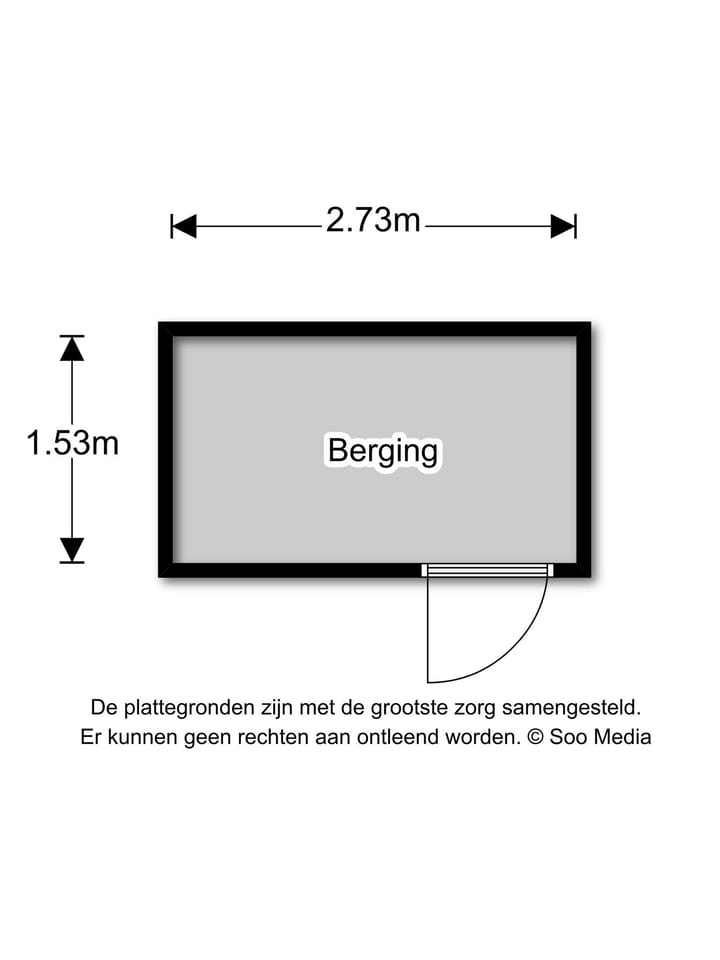 2.73m

1.53m

Berging

De plattegronden zijn met de grootste zorg samengesteld.
Er kunnen geen rechten aan ontleend worden. © Soo Media